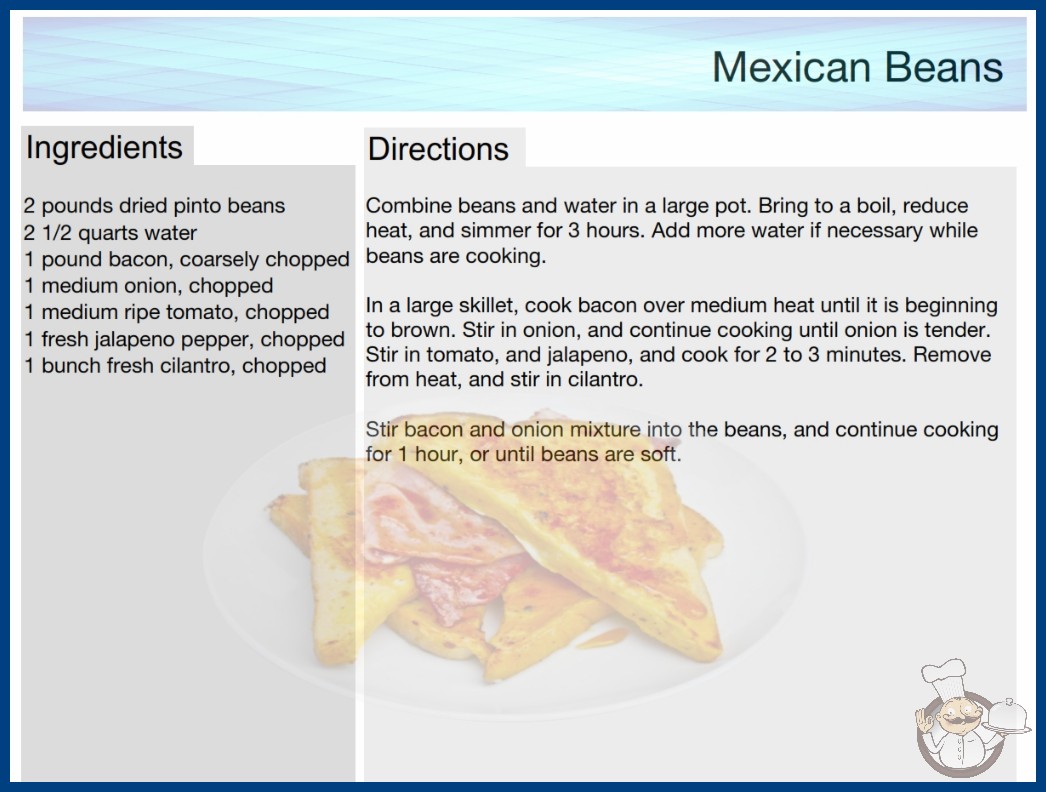 Mexican Beans

Ingredients

2 pounds dried pinto beans
2 1/2 quarts water
1 pound bacon, coarsely chopped
1 medium onion, chopped
1 medium ripe tomato, chopped
1 fresh jalapeno pepper, chopped
1 bunch fresh cilantro, chopped

Directions

Combine beans and water in a large pot. Bring to a boil, reduce heat, and simmer for 3 hours. Add more water if necessary while beans are cooking.

In a large skillet, cook bacon over medium heat until it is beginning to brown. Stir in onion, and continue cooking until onion is tender. Stir in tomato, and jalapeno, and cook for 2 to 3 minutes. Remove from heat, and stir in cilantro.

Stir bacon and onion mixture into the beans, and continue cooking for 1 hour, or until beans are soft.